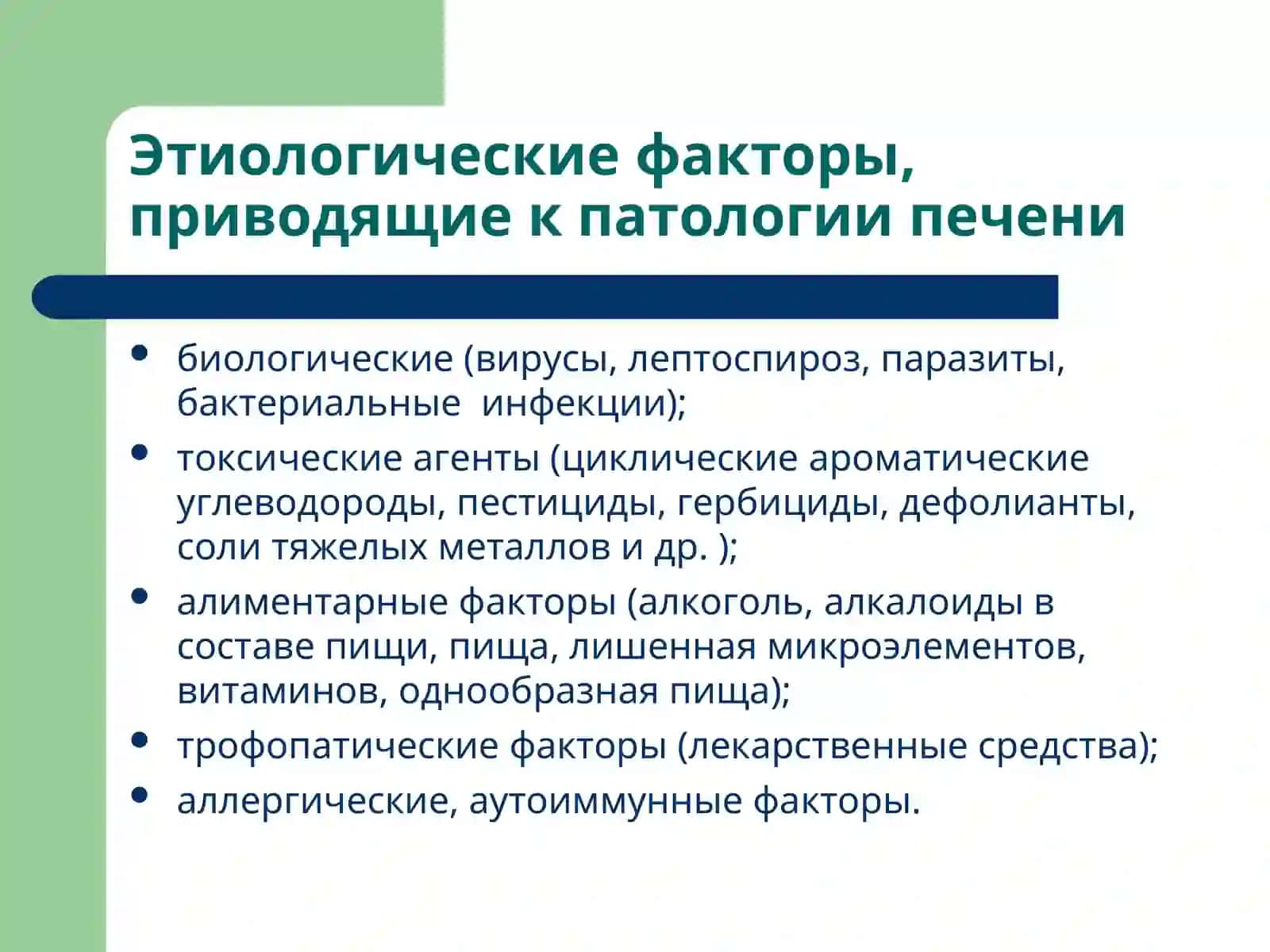 Этиологические факторы, приводящие к патологии печени

• биологические (вирусы, лептоспироз, паразиты, бактериальные  инфекции);
• токсические агенты (циклические ароматические углеводороды, пестициды, гербициды, дефолианты, соли тяжелых металлов и др. );
• алиментарные факторы (алкоголь, алкалоиды в составе пищи, пища, лишенная микроэлементов, витаминов, однообразная пища);
• трофопатические факторы (лекарственные средства);
• аллергические, аутоиммунные факторы.